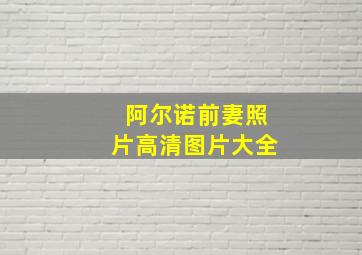 阿尔诺前妻照片高清图片大全